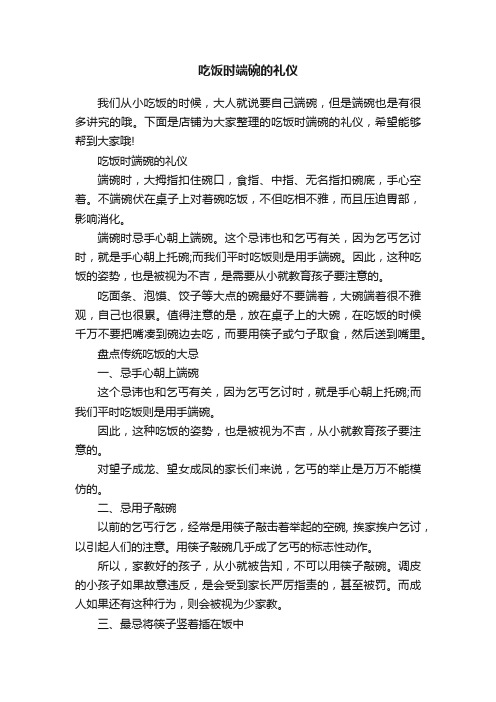 吃饭时端碗的礼仪

我们从小吃饭的时候，大人就说要自己端碗，但是端碗也是有很多讲究的哦。下面是店铺为大家整理的吃饭时端碗的礼仪，希望能够帮到大家哦!

吃饭时端碗的礼仪

端碗时，大拇指扣住碗口，食指、中指、无名指扣碗底，手心空着。不端碗伏在桌子上对着碗吃饭，不但吃相不雅，而且压迫胃部，影响消化。

端碗时忌手心朝上端碗。这个忌讳也和乞丐有关，因为乞丐乞讨时，就是手心朝上托碗;而我们平时吃饭则是用手端碗。因此，这种吃饭的姿势，也是被视为不吉，是需要从小就教育孩子要注意的。

吃面条、泡馍、饺子等大点的碗最好不要端着，大碗端着很不雅观，自己也很累。值得注意的是，放在桌子上的大碗，在吃饭的时候千万不要把嘴凑到碗边去吃，而要用筷子或勺子取食，然后送到嘴里。

盘点传统吃饭的大忌

一、忌手心朝上端碗

这个忌讳也和乞丐有关，因为乞丐乞讨时，就是手心朝上托碗;而我们平时吃饭则是用手端碗。

因此，这种吃饭的姿势，也是被视为不吉，从小就教育孩子要注意的。

对望子成龙、望女成凤的家长们来说，乞丐的举止是万万不能模仿的。

二、忌用子敲碗

以前的乞丐行乞，经常是用筷子敲击着举起的空碗, 挨家挨户乞讨，以引起人们的注意。用筷子敲碗几乎成了乞丐的标志性动作。

所以，家教好的孩子，从小就被告知，不可以用筷子敲碗。调皮的小孩子如果故意违反，是会受到家长严厉指责的，甚至被罚。而成人如果还有这种行为，则会被视为少家教。

三、最忌将筷子竖着插在饭中